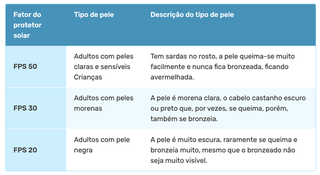 | Fator do protetor solar | Tipo de pele | Descrição do tipo de pele |
|---|---|---|
| FPS 50 | Adultos com peles claras e sensíveis Crianças | Tem sardas no rosto, a pele queima-se muito facilmente e nunca fica bronzeada, ficando avermelhada. |
| FPS 30 | Adultos com peles morenas | A pele é morena clara, o cabelo castanho escuro ou preto que, por vezes, se queima, porém, também se bronzeia. |
| FPS 20 | Adultos com pele negra | A pele é muito escura, raramente se queima e bronzeia muito, mesmo que o bronzeado não seja muito visível. |